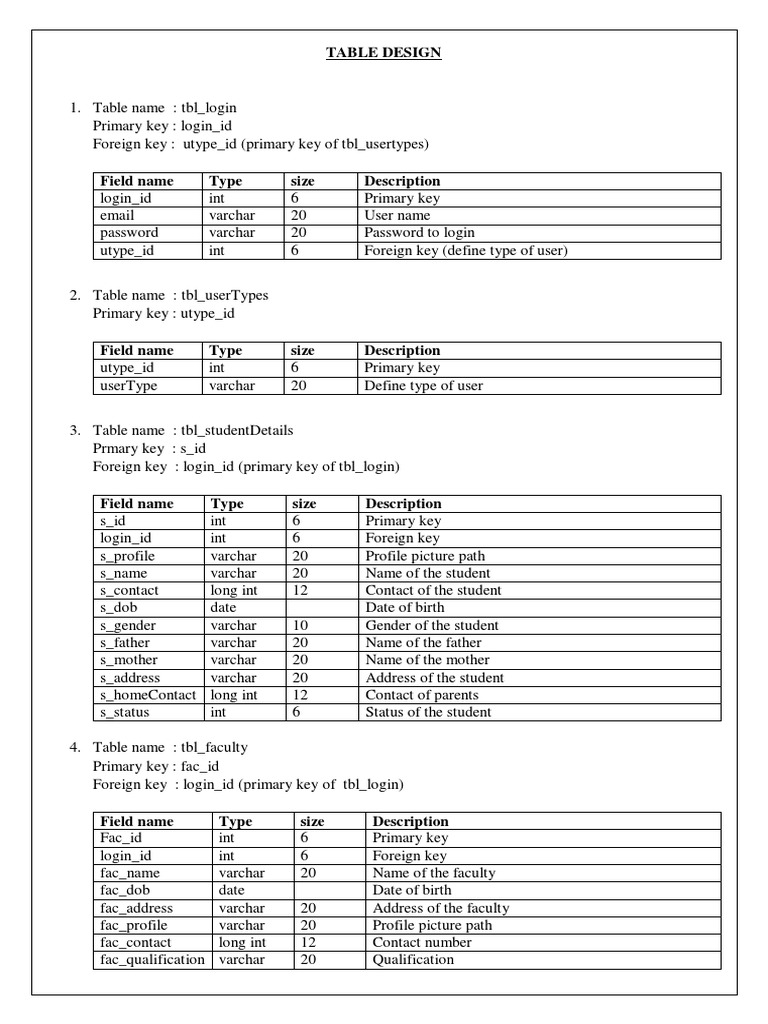 TABLE DESIGN

1. Table name : tbl_login
Primary key : login_id
Foreign key : utype_id (primary key of tbl_usertypes)

| Field name | Type | size | Description |
|---|---|---|---|
| login_id | int | 6 | Primary key |
| email | varchar | 20 | User name |
| password | varchar | 20 | Password to login |
| utype_id | int | 6 | Foreign key (define type of user) |

2. Table name : tbl_userTypes
Primary key : utype_id

| Field name | Type | size | Description |
|---|---|---|---|
| utype_id | int | 6 | Primary key |
| userType | varchar | 20 | Define type of user |

3. Table name : tbl_studentDetails
Prmary key : s_id
Foreign key : login_id (primary key of tbl_login)

| Field name | Type | size | Description |
|---|---|---|---|
| s_id | int | 6 | Primary key |
| login_id | int | 6 | Foreign key |
| s_profile | varchar | 20 | Profile picture path |
| s_name | varchar | 20 | Name of the student |
| s_contact | long int | 12 | Contact of the student |
| s_dob | date | | Date of birth |
| s_gender | varchar | 10 | Gender of the student |
| s_father | varchar | 20 | Name of the father |
| s_mother | varchar | 20 | Name of the mother |
| s_address | varchar | 20 | Address of the student |
| s_homeContact | long int | 12 | Contact of parents |
| s_status | int | 6 | Status of the student |

4. Table name : tbl_faculty
Primary key : fac_id
Foreign key : login_id (primary key of tbl_login)

| Field name | Type | size | Description |
|---|---|---|---|
| Fac_id | int | 6 | Primary key |
| login_id | int | 6 | Foreign key |
| fac_name | varchar | 20 | Name of the faculty |
| fac_dob | date | | Date of birth |
| fac_address | varchar | 20 | Address of the faculty |
| fac_profile | varchar | 20 | Profile picture path |
| fac_contact | long int | 12 | Contact number |
| fac_qualification | varchar | 20 | Qualification |